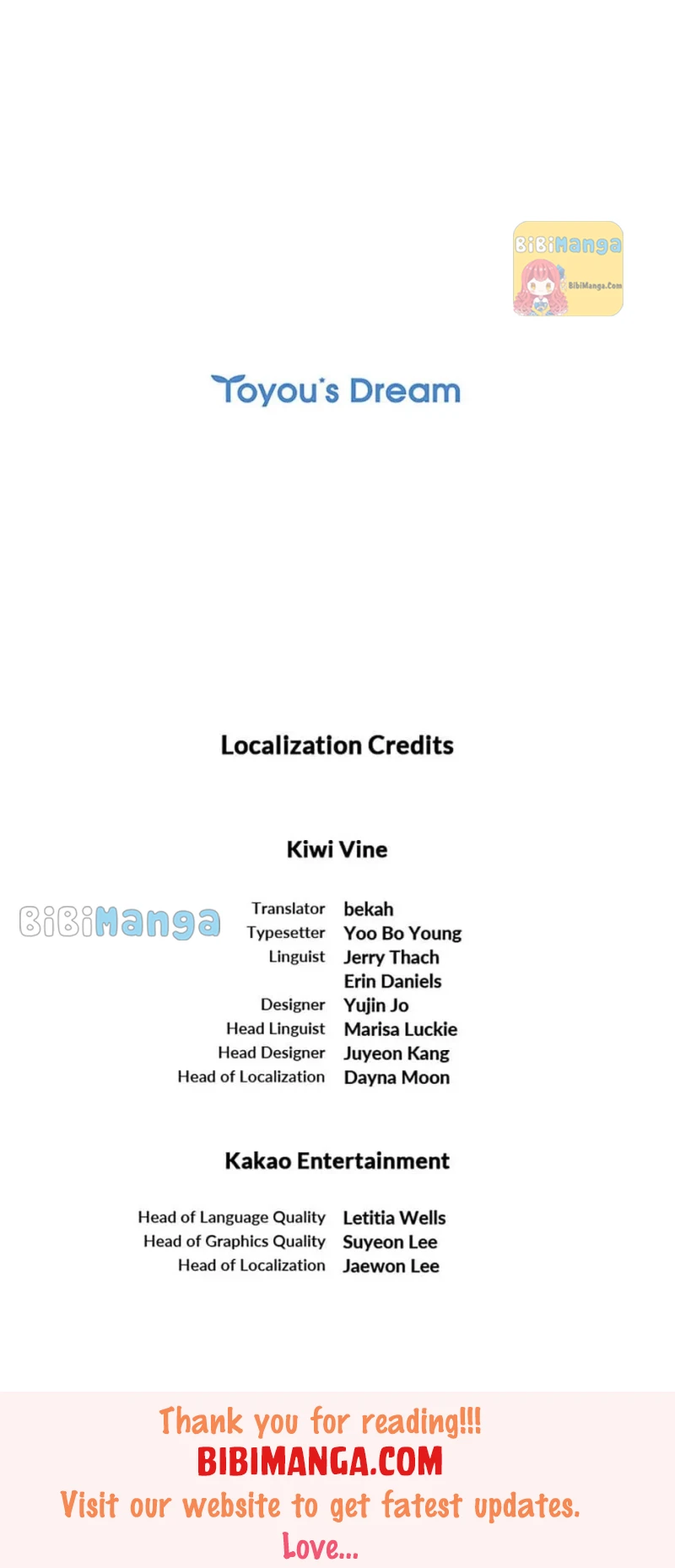 Toyou's Dream

Localization Credits

Kiwi Vine

Translator bekah
Typesetter Yoo Bo Young
Linguist Jerry Thach
Erin Daniels
Designer Yujin Jo
Head Linguist Marisa Luckie
Head Designer Juyeon Kang
Head of Localization Dayna Moon

Kakao Entertainment

Head of Language Quality Letitia Wells
Head of Graphics Quality Suyeon Lee
Head of Localization Jaewon Lee

Thank you for reading!!!
BIBIMANGA.COM
Visit our website to get fatest updates.
Love...

BiBiManga
BibiManga.Com